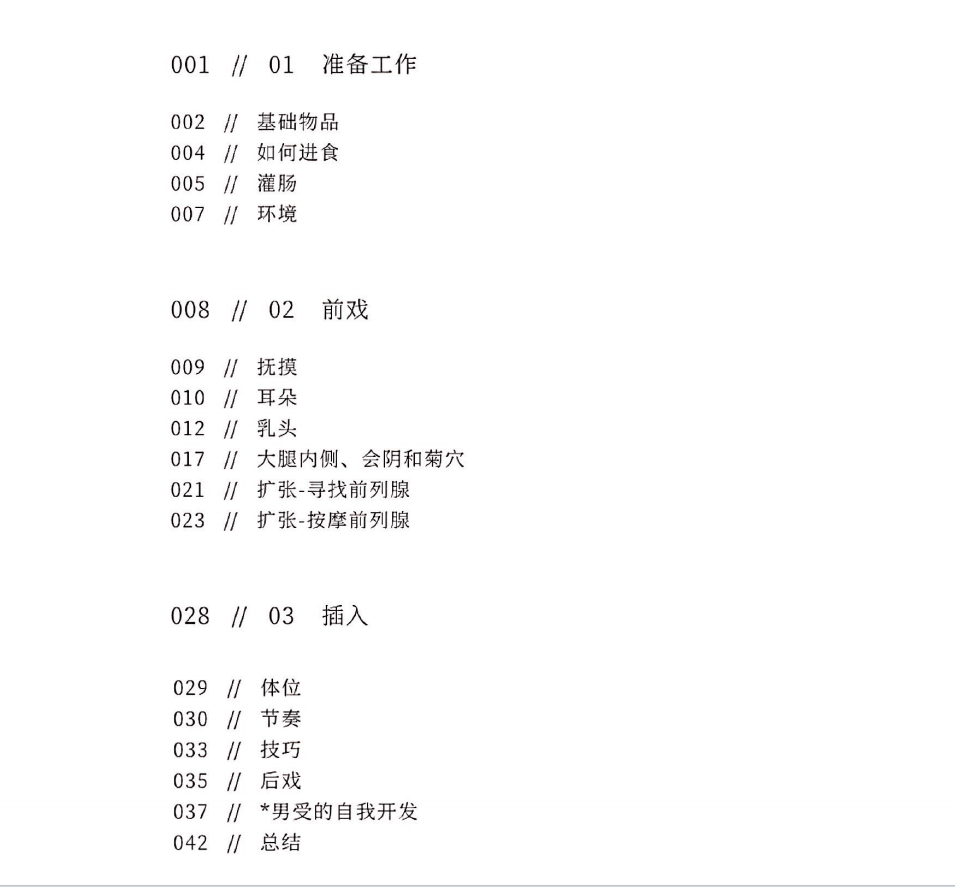 001 // 01 准备工作

002 // 基础物品
004 // 如何进食
005 // 灌肠
007 // 环境

008 // 02 前戏

009 // 抚摸
010 // 耳朵
012 // 乳头
017 // 大腿内侧、会阴和菊穴
021 // 扩张-寻找前列腺
023 // 扩张-按摩前列腺

028 // 03 插入

029 // 体位
030 // 节奏
033 // 技巧
035 // 后戏
037 // *男受的自我开发
042 // 总结